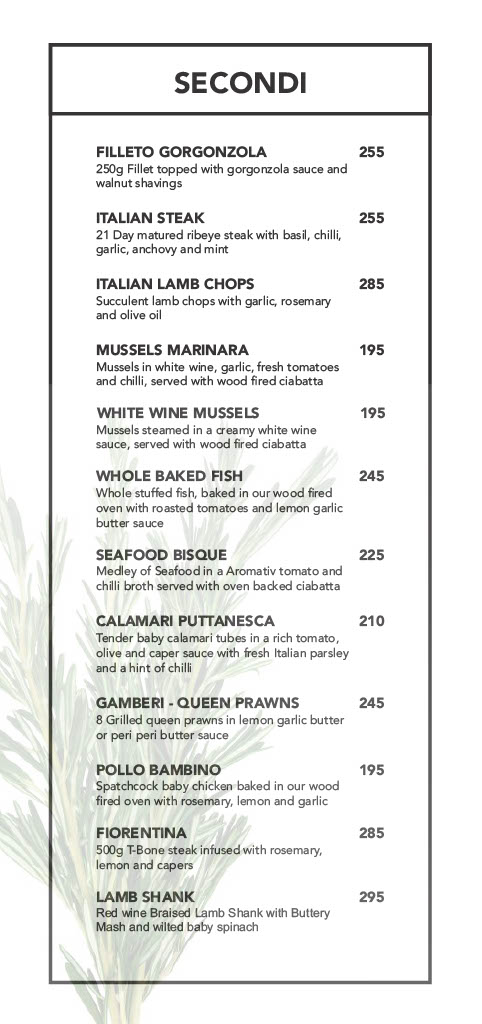 SECONDI

FILLETO GORGONZOLA 255
250g Fillet topped with gorgonzola sauce and walnut shavings

ITALIAN STEAK 255
21 Day matured ribeye steak with basil, chilli, garlic, anchovy and mint

ITALIAN LAMB CHOPS 285
Succulent lamb chops with garlic, rosemary and olive oil

MUSSELS MARINARA 195
Mussels in white wine, garlic, fresh tomatoes and chilli, served with wood fired ciabatta

WHITE WINE MUSSELS 195
Mussels steamed in a creamy white wine sauce, served with wood fired ciabatta

WHOLE BAKED FISH 245
Whole stuffed fish, baked in our wood fired oven with roasted tomatoes and lemon garlic butter sauce

SEAFOOD BISQUE 225
Medley of Seafood in a Aromativ tomato and chilli broth served with oven backed ciabatta

CALAMARI PUTTANESCA 210
Tender baby calamari tubes in a rich tomato, olive and caper sauce with fresh Italian parsley and a hint of chilli

GAMBERI - QUEEN PRAWNS 245
8 Grilled queen prawns in lemon garlic butter or peri peri butter sauce

POLLO BAMBINO 195
Spatchcock baby chicken baked in our wood fired oven with rosemary, lemon and garlic

FIORENTINA 285
500g T-Bone steak infused with rosemary, lemon and capers

LAMB SHANK 295
Red wine Braised Lamb Shank with Buttery Mash and wilted baby spinach